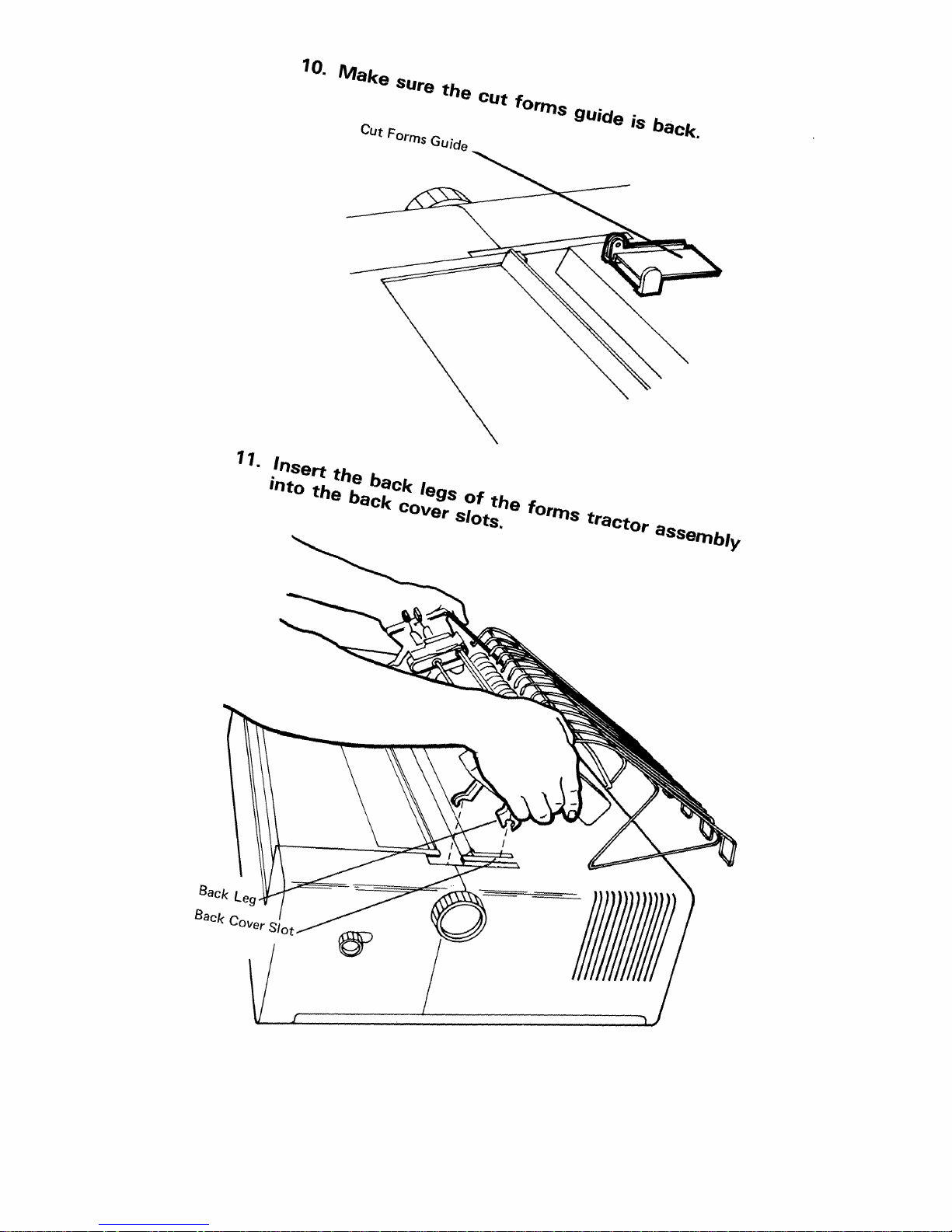 10. Make sure the cut forms guide is back.

Cut Forms Guide

11. Insert the back legs of the forms tractor assembly into the back cover slots.

Back Leg

Back Cover Slot